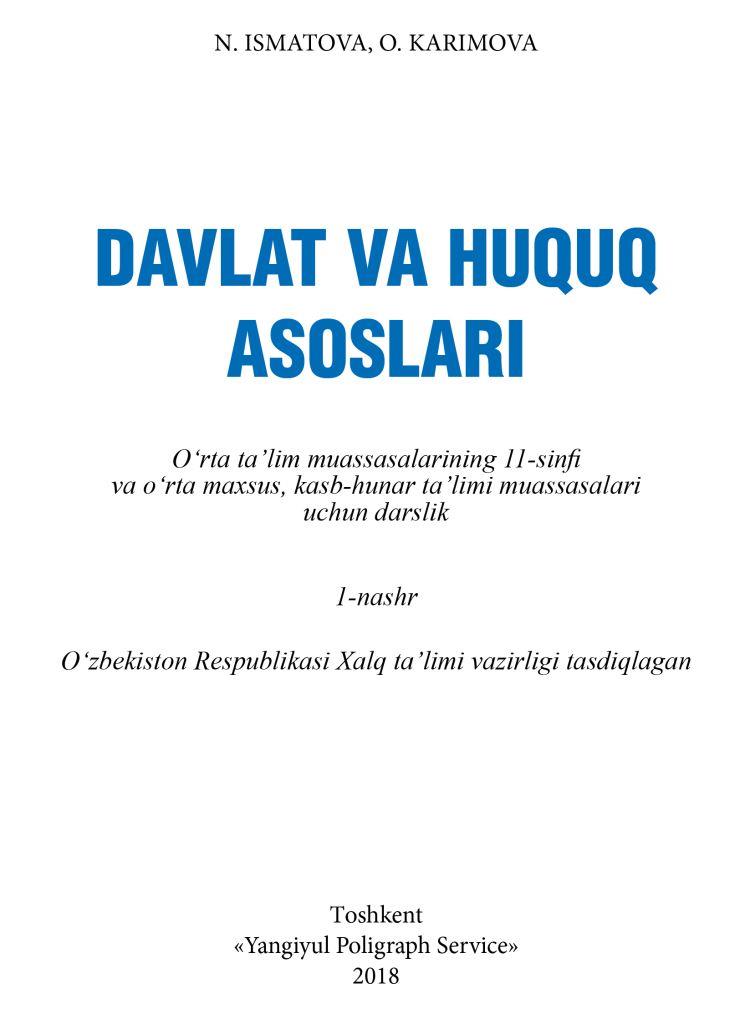 N. ISMATOVA, O. KARIMOVA

DAVLAT VA HUQUQ ASOSLARI

O‘rta ta’lim muassasalarining 11-sinfi va o‘rta maxsus, kasb-hunar ta’limi muassasalari uchun darslik

1-nashr

O‘zbekiston Respublikasi Xalq ta’limi vazirligi tasdiqlagan

Toshkent
«Yangiyul Poligraph Service»
2018